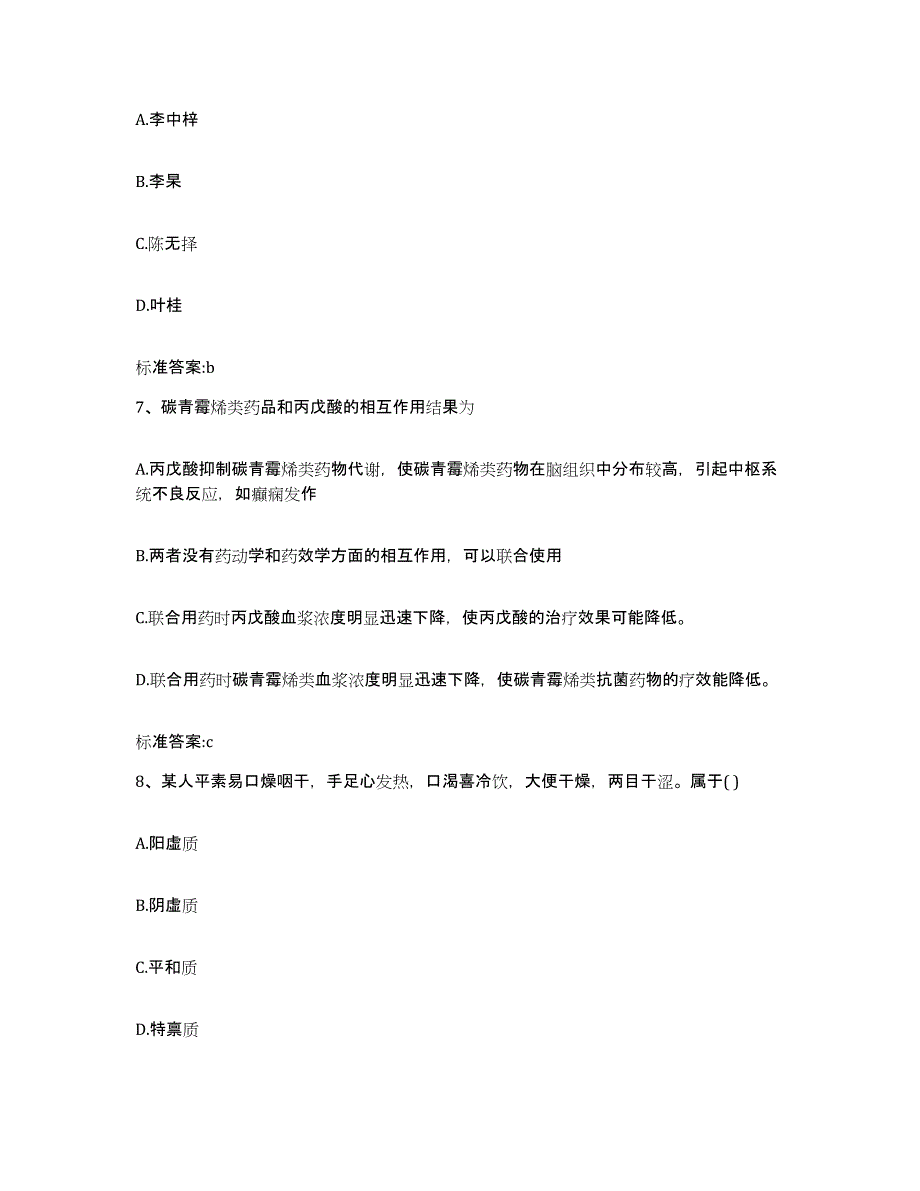 A.李中梓

B.李杲

C.陈无择

D.叶桂

标准答案:b

7、碳青霉烯类药品和丙戊酸的相互作用结果为

A.丙戊酸抑制碳青霉烯类药物代谢，使碳青霉烯类药物在脑组织中分布较高，引起中枢系统不良反应，如癫痫发作

B.两者没有药动学和药效学方面的相互作用，可以联合使用

C.联合用药时丙戊酸血浆浓度明显迅速下降，使丙戊酸的治疗效果可能降低。

D.联合用药时碳青霉烯类血浆浓度明显迅速下降，使碳青霉烯类抗菌药物的疗效能降低。

标准答案:c

8、某人平素易口燥咽干，手足心发热，口渴喜冷饮，大便干燥，两目干涩。属于( )

A.阳虚质

B.阴虚质

C.平和质

D.特禀质